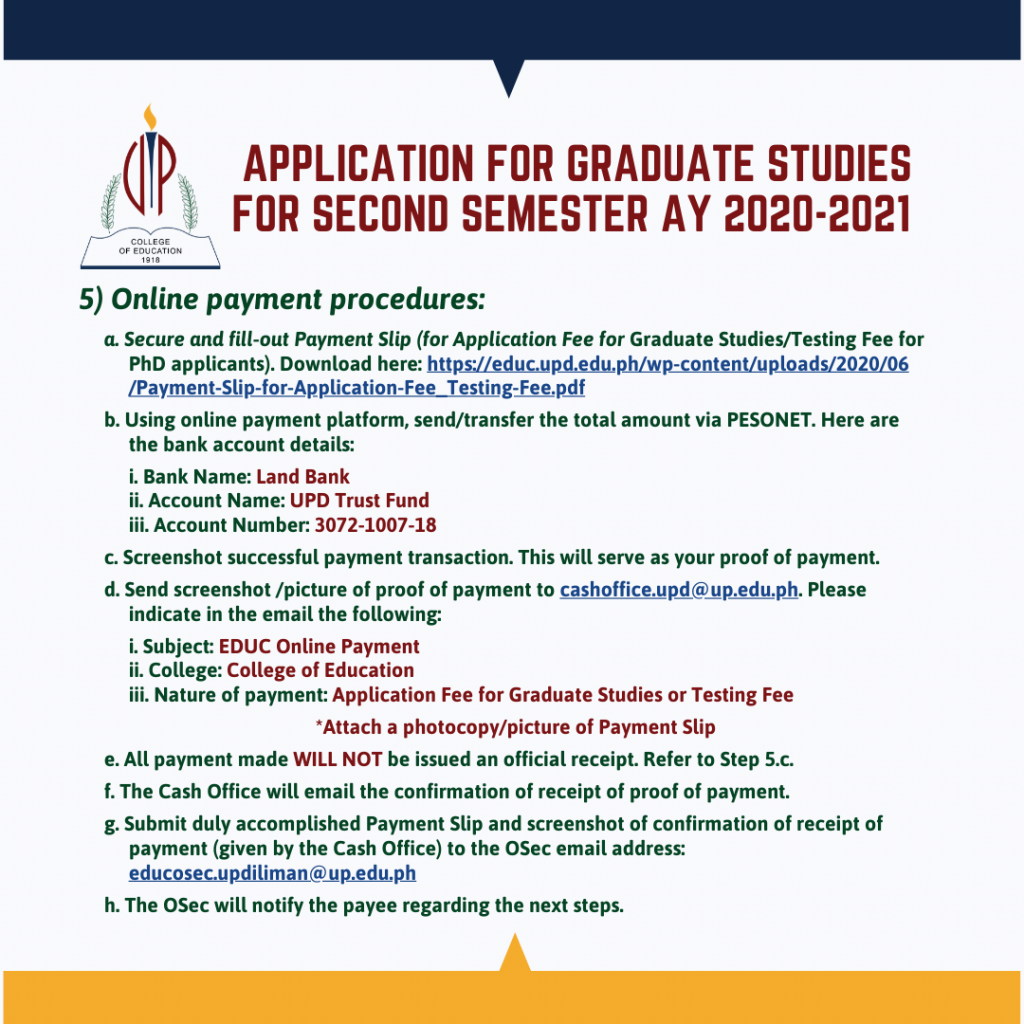 UP
COLLEGE OF EDUCATION
1918

APPLICATION FOR GRADUATE STUDIES FOR SECOND SEMESTER AY 2020-2021

5) Online payment procedures:

a. Secure and fill-out Payment Slip (for Application Fee for Graduate Studies/Testing Fee for PhD applicants). Download here: https://educ.upd.edu.ph/wp-content/uploads/2020/06/Payment-Slip-for-Application-Fee_Testing-Fee.pdf

b. Using online payment platform, send/transfer the total amount via PESONET. Here are the bank account details:

i. Bank Name: Land Bank
ii. Account Name: UPD Trust Fund
iii. Account Number: 3072-1007-18

c. Screenshot successful payment transaction. This will serve as your proof of payment.

d. Send screenshot /picture of proof of payment to cashoffice.upd@up.edu.ph. Please indicate in the email the following:

i. Subject: EDUC Online Payment
ii. College: College of Education
iii. Nature of payment: Application Fee for Graduate Studies or Testing Fee

*Attach a photocopy/picture of Payment Slip

e. All payment made WILL NOT be issued an official receipt. Refer to Step 5.c.

f. The Cash Office will email the confirmation of receipt of proof of payment.

g. Submit duly accomplished Payment Slip and screenshot of confirmation of receipt of payment (given by the Cash Office) to the OSec email address: educosec.updiliman@up.edu.ph

h. The OSec will notify the payee regarding the next steps.